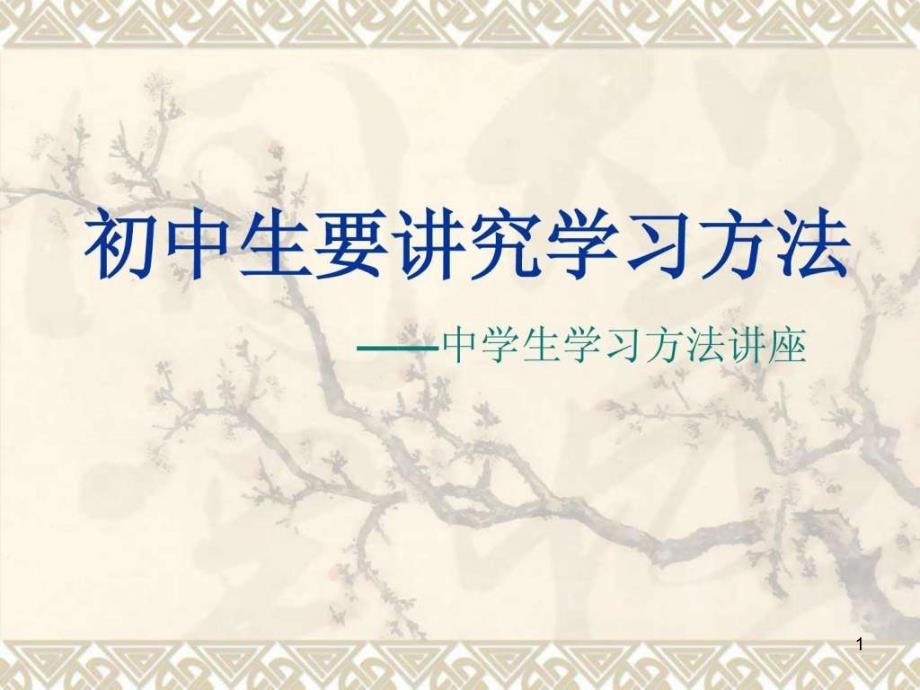 初中生要讲究学习方法

——中学生学习方法讲座

1